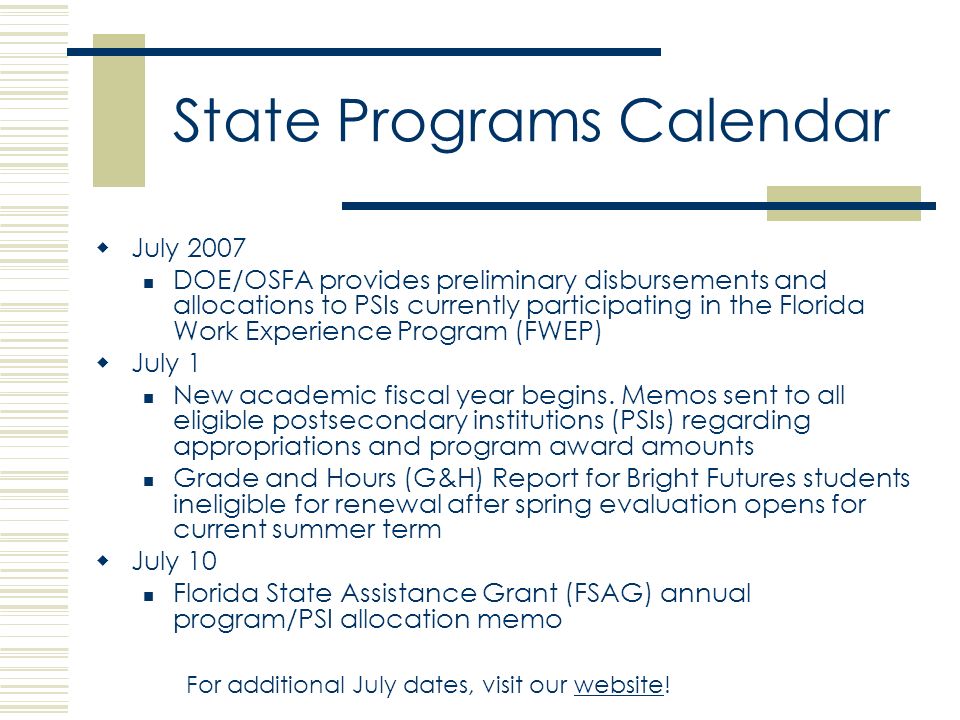 State Programs Calendar

- July 2007
  - DOE/OSFA provides preliminary disbursements and allocations to PSIs currently participating in the Florida Work Experience Program (FWEP)
- July 1
  - New academic fiscal year begins. Memos sent to all eligible postsecondary institutions (PSIs) regarding appropriations and program award amounts
  - Grade and Hours (G&H) Report for Bright Futures students ineligible for renewal after spring evaluation opens for current summer term
- July 10
  - Florida State Assistance Grant (FSAG) annual program/PSI allocation memo

For additional July dates, visit our website!